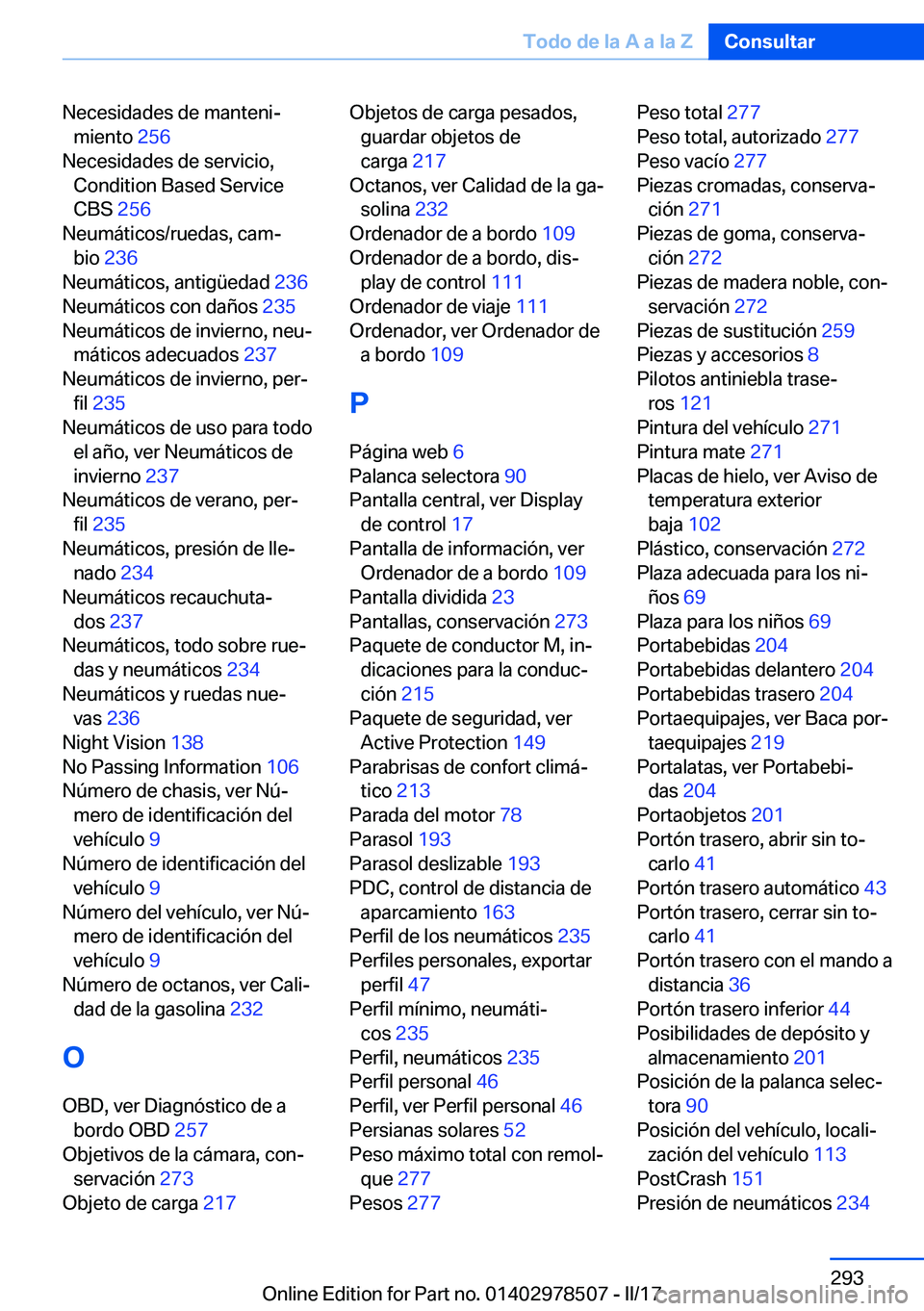 Todo de la A a la Z Consultar

Necesidades de mantenimiento 256
Necesidades de servicio, Condition Based Service CBS 256
Neumáticos/ruedas, cambio 236
Neumáticos, antigüedad 236
Neumáticos con daños 235
Neumáticos de invierno, neumáticos adecuados 237
Neumáticos de invierno, perfil 235
Neumáticos de uso para todo el año, ver Neumáticos de invierno 237
Neumáticos de verano, perfil 235
Neumáticos, presión de llenado 234
Neumáticos recauchutados 237
Neumáticos, todo sobre ruedas y neumáticos 234
Neumáticos y ruedas nuevas 236
Night Vision 138
No Passing Information 106
Número de chasis, ver Número de identificación del vehículo 9
Número de identificación del vehículo 9
Número del vehículo, ver Número de identificación del vehículo 9
Número de octanos, ver Calidad de la gasolina 232

O

OBD, ver Diagnóstico de a bordo OBD 257
Objetivos de la cámara, conservación 273
Objeto de carga 217

Objetos de carga pesados, guardar objetos de carga 217
Octanos, ver Calidad de la gasolina 232
Ordenador de a bordo 109
Ordenador de a bordo, display de control 111
Ordenador de viaje 111
Ordenador, ver Ordenador de a bordo 109

P

Página web 6
Palanca selectora 90
Pantalla central, ver Display de control 17
Pantalla de información, ver Ordenador de a bordo 109
Pantalla dividida 23
Pantallas, conservación 273
Paquete de conductor M, indicaciones para la conducción 215
Paquete de seguridad, ver Active Protection 149
Parabrisas de confort climático 213
Parada del motor 78
Parasol 193
Parasol deslizable 193
PDC, control de distancia de aparcamiento 163
Perfil de los neumáticos 235
Perfiles personales, exportar perfil 47
Perfil mínimo, neumáticos 235
Perfil, neumáticos 235
Perfil personal 46
Perfil, ver Perfil personal 46
Persianas solares 52
Peso máximo total con remolque 277
Pesos 277

Peso total 277
Peso total, autorizado 277
Peso vacío 277
Piezas cromadas, conservación 271
Piezas de goma, conservación 272
Piezas de madera noble, conservación 272
Piezas de sustitución 259
Piezas y accesorios 8
Pilotos antiniebla traseros 121
Pintura del vehículo 271
Pintura mate 271
Placas de hielo, ver Aviso de temperatura exterior baja 102
Plástico, conservación 272
Plaza adecuada para los niños 69
Plaza para los niños 69
Portabebidas 204
Portabebidas delantero 204
Portabebidas trasero 204
Portaequipajes, ver Baca portaequipajes 219
Portalatas, ver Portabebidas 204
Portaobjetos 201
Portón trasero, abrir sin tocarlo 41
Portón trasero automático 43
Portón trasero, cerrar sin tocarlo 41
Portón trasero con el mando a distancia 36
Portón trasero inferior 44
Posibilidades de depósito y almacenamiento 201
Posición de la palanca selectora 90
Posición del vehículo, localización del vehículo 113
PostCrash 151
Presión de neumáticos 234

293
Online Edition for Part no. 01402978507 - II/17 carmanualsonline.info